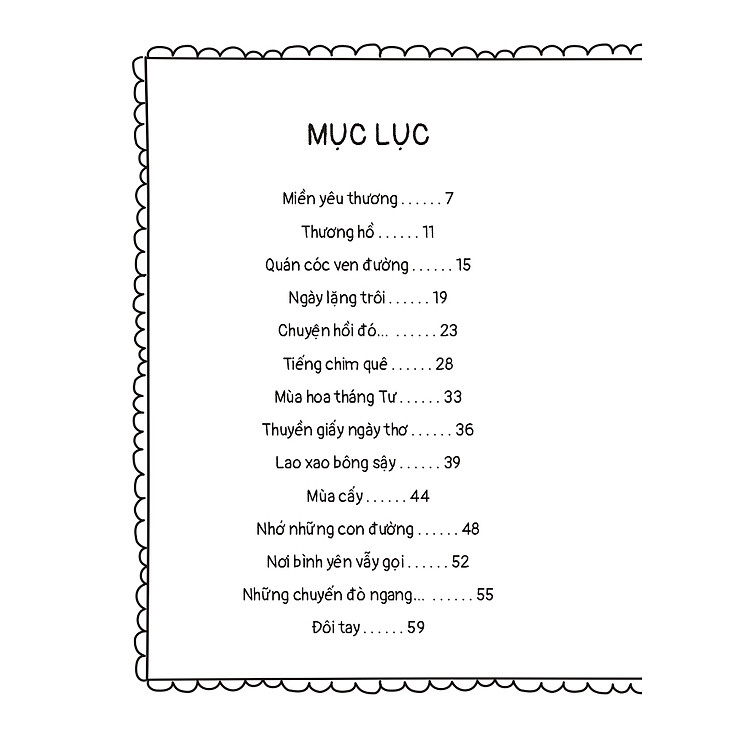 MỤC LỤC

Miền yêu thương . . . . . . 7

Thương hồ . . . . . . 11

Quán cóc ven đường . . . . . . 15

Ngày lặng trôi . . . . . . 19

Chuyện hồi đó... . . . . . . 23

Tiếng chim quê . . . . . . 28

Mùa hoa tháng Tư . . . . . . 33

Thuyền giấy ngày thơ . . . . . . 36

Lao xao bông sậy . . . . . . 39

Mùa cấy . . . . . . 44

Nhớ những con đường . . . . . . 48

Nơi bình yên vẫy gọi . . . . . . 52

Những chuyến đò ngang... . . . . . . 55

Đôi tay . . . . . . 59